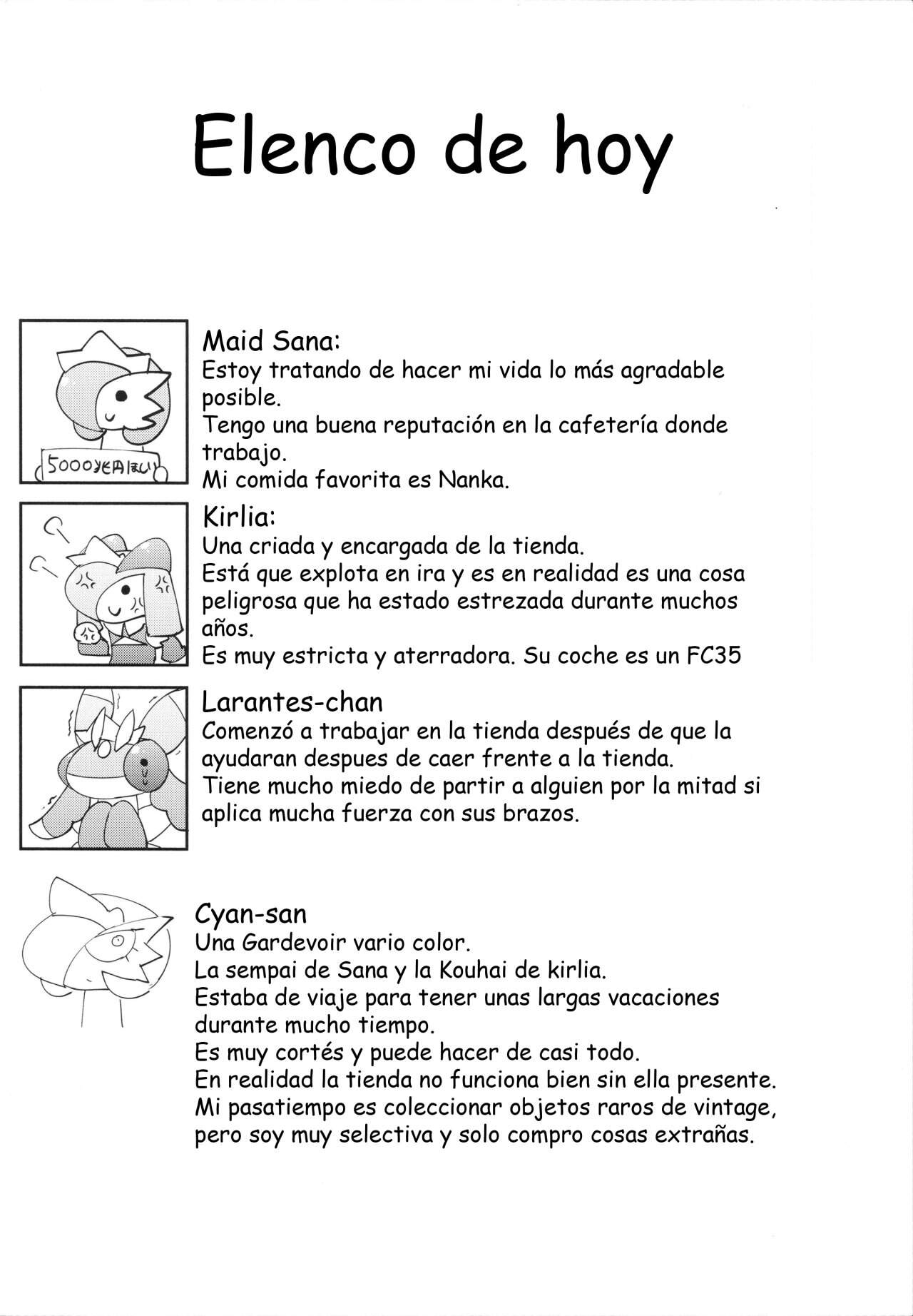 Elenco de hoy

5000兆円ほしい

Maid Sana:
Estoy tratando de hacer mi vida lo más agradable posible.
Tengo una buena reputación en la cafetería donde trabajo.
Mi comida favorita es Nanka.

Kirlia:
Una criada y encargada de la tienda.
Está que explota en ira y es en realidad es una cosa peligrosa que ha estado estrezada durante muchos años.
Es muy estricta y aterradora. Su coche es un FC35

Larantes-chan
Comenzó a trabajar en la tienda después de que la ayudaran despues de caer frente a la tienda.
Tiene mucho miedo de partir a alguien por la mitad si aplica mucha fuerza con sus brazos.

Cyan-san
Una Gardevoir vario color.
La sempai de Sana y la Kouhai de kirlia.
Estaba de viaje para tener unas largas vacaciones durante mucho tiempo.
Es muy cortés y puede hacer de casi todo.
En realidad la tienda no funciona bien sin ella presente.
Mi pasatiempo es coleccionar objetos raros de vintage, pero soy muy selectiva y solo compro cosas extrañas.